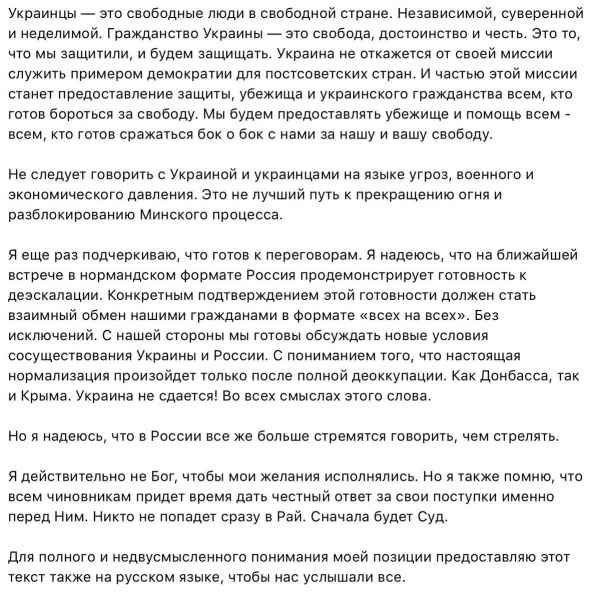 Украинцы — это свободные люди в свободной стране. Независимой, суверенной и неделимой. Гражданство Украины — это свобода, достоинство и честь. Это то, что мы защитили, и будем защищать. Украина не откажется от своей миссии служить примером демократии для постсоветских стран. И частью этой миссии станет предоставление защиты, убежища и украинского гражданства всем, кто готов бороться за свободу. Мы будем предоставлять убежище и помощь всем - всем, кто готов сражаться бок о бок с нами за нашу и вашу свободу.

Не следует говорить с Украиной и украинцами на языке угроз, военного и экономического давления. Это не лучший путь к прекращению огня и разблокированию Минского процесса.

Я еще раз подчеркиваю, что готов к переговорам. Я надеюсь, что на ближайшей встрече в нормандском формате Россия продемонстрирует готовность к деэскалации. Конкретным подтверждением этой готовности должен стать взаимный обмен нашими гражданами в формате «всех на всех». Без исключений. С нашей стороны мы готовы обсуждать новые условия сосуществования Украины и России. С пониманием того, что настоящая нормализация произойдет только после полной деоккупации. Как Донбасса, так и Крыма. Украина не сдается! Во всех смыслах этого слова.

Но я надеюсь, что в России все же больше стремятся говорить, чем стрелять.

Я действительно не Бог, чтобы мои желания исполнялись. Но я также помню, что всем чиновникам придет время дать честный ответ за свои поступки именно перед Ним. Никто не попадет сразу в Рай. Сначала будет Суд.

Для полного и недвусмысленного понимания моей позиции предоставляю этот текст также на русском языке, чтобы нас услышали все.